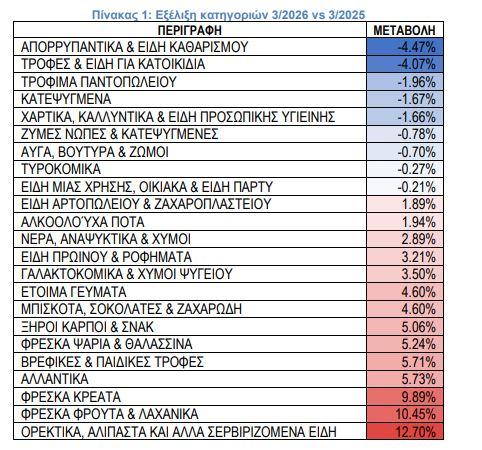 Πίνακας 1: Εξέλιξη κατηγοριών 3/2026 vs 3/2025

| ΠΕΡΙΓΡΑΦΗ | ΜΕΤΑΒΟΛΗ |
|---|---|
| ΑΠΟΡΡΥΠΑΝΤΙΚΑ & ΕΙΔΗ ΚΑΘΑΡΙΣΜΟΥ | -4.47% |
| ΤΡΟΦΕΣ & ΕΙΔΗ ΓΙΑ ΚΑΤΟΙΚΙΔΙΑ | -4.07% |
| ΤΡΟΦΙΜΑ ΠΑΝΤΟΠΩΛΕΙΟΥ | -1.96% |
| ΚΑΤΕΨΥΓΜΕΝΑ | -1.67% |
| ΧΑΡΤΙΚΑ, ΚΑΛΛΥΝΤΙΚΑ & ΕΙΔΗ ΠΡΟΣΩΠΙΚΗΣ ΥΓΙΕΙΝΗΣ | -1.66% |
| ΖΥΜΕΣ ΝΩΠΕΣ & ΚΑΤΕΨΥΓΜΕΝΕΣ | -0.78% |
| ΑΥΓΑ, ΒΟΥΤΥΡΑ & ΖΩΜΟΙ | -0.70% |
| ΤΥΡΟΚΟΜΙΚΑ | -0.27% |
| ΕΙΔΗ ΜΙΑΣ ΧΡΗΣΗΣ, ΟΙΚΙΑΚΑ & ΕΙΔΗ ΠΑΡΤΥ | -0.21% |
| ΕΙΔΗ ΑΡΤΟΠΩΛΕΙΟΥ & ΖΑΧΑΡΟΠΛΑΣΤΕΙΟΥ | 1.89% |
| ΑΛΚΟΟΛΟΎΧΑ ΠΟΤΑ | 1.94% |
| ΝΕΡΑ, ΑΝΑΨΥΚΤΙΚΑ & ΧΥΜΟΙ | 2.89% |
| ΕΙΔΗ ΠΡΩΙΝΟΥ & ΡΟΦΗΜΑΤΑ | 3.21% |
| ΓΑΛΑΚΤΟΚΟΜΙΚΑ & ΧΥΜΟΙ ΨΥΓΕΙΟΥ | 3.50% |
| ΕΤΟΙΜΑ ΓΕΥΜΑΤΑ | 4.60% |
| ΜΠΙΣΚΟΤΑ, ΣΟΚΟΛΑΤΕΣ & ΖΑΧΑΡΩΔΗ | 4.60% |
| ΞΗΡΟΙ ΚΑΡΠΟΙ & ΣΝΑΚ | 5.06% |
| ΦΡΕΣΚΑ ΨΑΡΙΑ & ΘΑΛΑΣΣΙΝΑ | 5.24% |
| ΒΡΕΦΙΚΕΣ & ΠΑΙΔΙΚΕΣ ΤΡΟΦΕΣ | 5.71% |
| ΑΛΛΑΝΤΙΚΑ | 5.73% |
| ΦΡΕΣΚΑ ΚΡΕΑΤΑ | 9.89% |
| ΦΡΕΣΚΑ ΦΡΟΥΤΑ & ΛΑΧΑΝΙΚΑ | 10.45% |
| ΟΡΕΚΤΙΚΑ, ΑΛΙΠΑΣΤΑ ΚΑΙ ΑΛΛΑ ΣΕΡΒΙΡΙΖΟΜΕΝΑ ΕΙΔΗ | 12.70% |